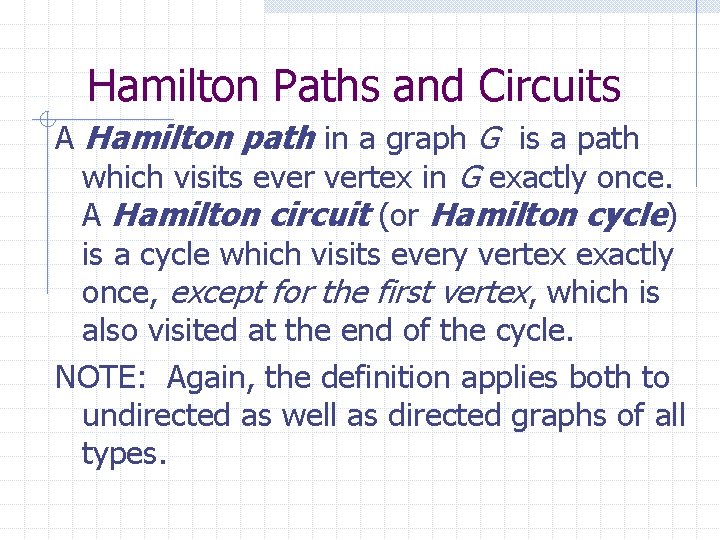 Hamilton Paths and Circuits

A Hamilton path in a graph G is a path which visits ever vertex in G exactly once. A Hamilton circuit (or Hamilton cycle) is a cycle which visits every vertex exactly once, except for the first vertex, which is also visited at the end of the cycle.

NOTE: Again, the definition applies both to undirected as well as directed graphs of all types.